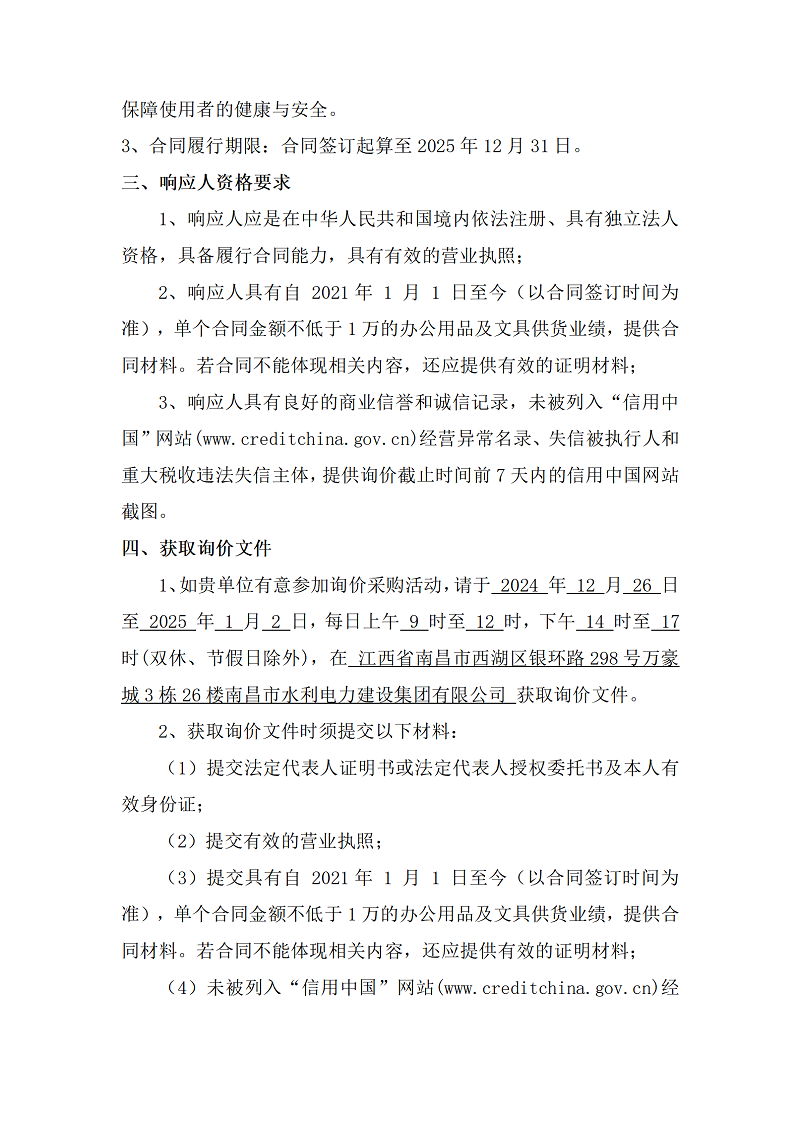 保障使用者的健康与安全。

3、合同履行期限：合同签订起算至 2025 年 12 月 31 日。

三、响应人资格要求

1、响应人应是在中华人民共和国境内依法注册、具有独立法人资格，具备履行合同能力，具有有效的营业执照；

2、响应人具有自 2021 年 1 月 1 日至今（以合同签订时间为准），单个合同金额不低于 1 万的办公用品及文具供货业绩，提供合同材料。若合同不能体现相关内容，还应提供有效的证明材料；

3、响应人具有良好的商业信誉和诚信记录，未被列入“信用中国”网站(www.creditchina.gov.cn)经营异常名录、失信被执行人和重大税收违法失信主体，提供询价截止时间前 7 天内的信用中国网站截图。

四、获取询价文件

1、如贵单位有意参加询价采购活动，请于 2024 年 12 月 26 日至 2025 年 1 月 2 日，每日上午 9 时至 12 时，下午 14 时至 17 时(双休、节假日除外)，在 江西省南昌市西湖区银环路 298 号万豪城 3 栋 26 楼南昌市水利电力建设集团有限公司 获取询价文件。

2、获取询价文件时须提交以下材料：

（1）提交法定代表人证明书或法定代表人授权委托书及本人有效身份证；

（2）提交有效的营业执照；

（3）提交具有自 2021 年 1 月 1 日至今（以合同签订时间为准），单个合同金额不低于 1 万的办公用品及文具供货业绩，提供合同材料。若合同不能体现相关内容，还应提供有效的证明材料；

（4）未被列入“信用中国”网站(www.creditchina.gov.cn)经